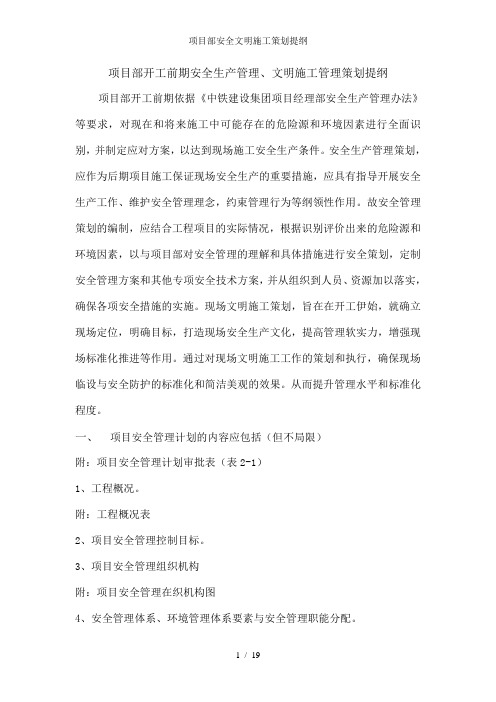 项目部安全文明施工策划提纲

项目部开工前期安全生产管理、文明施工管理策划提纲

项目部开工前期依据《中铁建设集团项目经理部安全生产管理办法》等要求，对现在和将来施工中可能存在的危险源和环境因素进行全面识别，并制定应对方案，以达到现场施工安全生产条件。安全生产管理策划，应作为后期项目施工保证现场安全生产的重要措施，应具有指导开展安全生产工作、维护安全管理理念，约束管理行为等纲领性作用。故安全管理策划的编制，应结合工程项目的实际情况，根据识别评价出来的危险源和环境因素，以与项目部对安全管理的理解和具体措施进行安全策划，定制安全管理方案和其他专项安全技术方案，并从组织到人员、资源加以落实，确保各项安全措施的实施。现场文明施工策划，旨在在开工伊始，就确立现场定位，明确目标，打造现场安全生产文化，提高管理软实力，增强现场标准化推进等作用。通过对现场文明施工工作的策划和执行，确保现场临设与安全防护的标准化和简洁美观的效果。从而提升管理水平和标准化程度。

一、 项目安全管理计划的内容应包括（但不局限）

附：项目安全管理计划审批表（表 2-1）

1、工程概况。

附：工程概况表

2、项目安全管理控制目标。

3、项目安全管理组织机构

附：项目安全管理在织机构图

4、安全管理体系、环境管理体系要素与安全管理职能分配。

1 / 19